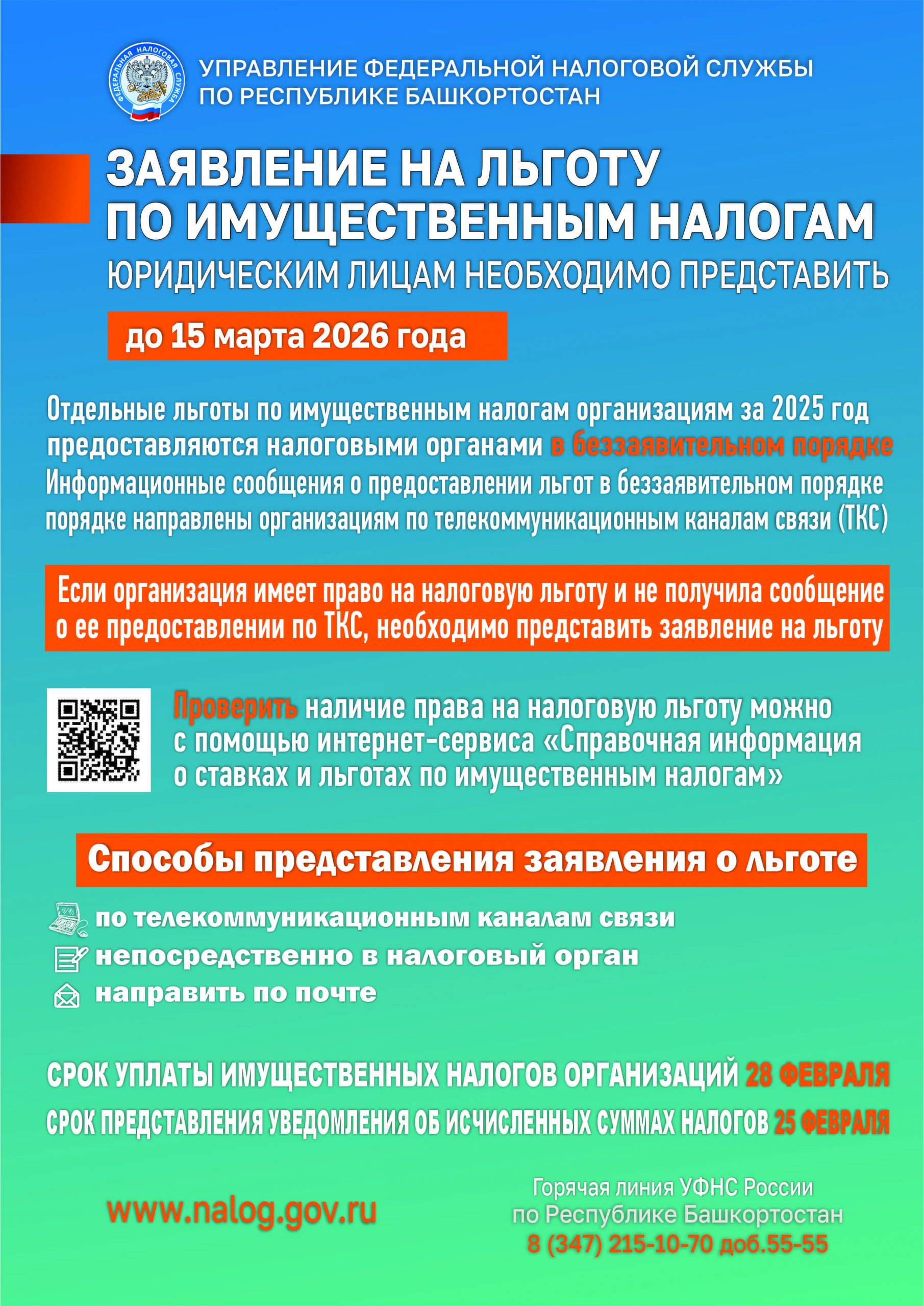 ФЕДЕРАЛЬНАЯ НАЛОГОВАЯ СЛУЖБА

УПРАВЛЕНИЕ ФЕДЕРАЛЬНОЙ НАЛОГОВОЙ СЛУЖБЫ ПО РЕСПУБЛИКЕ БАШКОРТОСТАН

ЗАЯВЛЕНИЕ НА ЛЬГОТУ ПО ИМУЩЕСТВЕННЫМ НАЛОГАМ

ЮРИДИЧЕСКИМ ЛИЦАМ НЕОБХОДИМО ПРЕДСТАВИТЬ

до 15 марта 2026 года

Отдельные льготы по имущественным налогам организациям за 2025 год предоставляются налоговыми органами в беззаявительном порядке
Информационные сообщения о предоставлении льгот в беззаявительном порядке порядке направлены организациям по телекоммуникационным каналам связи (ТКС)

Если организация имеет право на налоговую льготу и не получила сообщение о ее предоставлении по ТКС, необходимо представить заявление на льготу

Проверить наличие права на налоговую льготу можно с помощью интернет-сервиса «Справочная информация о ставках и льготах по имущественным налогам»

Способы представления заявления о льготе

по телекоммуникационным каналам связи
непосредственно в налоговый орган
направить по почте

СРОК УПЛАТЫ ИМУЩЕСТВЕННЫХ НАЛОГОВ ОРГАНИЗАЦИЙ 28 ФЕВРАЛЯ
СРОК ПРЕДСТАВЛЕНИЯ УВЕДОМЛЕНИЯ ОБ ИСЧИСЛЕННЫХ СУММАХ НАЛОГОВ 25 ФЕВРАЛЯ

www.nalog.gov.ru

Горячая линия УФНС России по Республике Башкортостан
8 (347) 215-10-70 доб.55-55